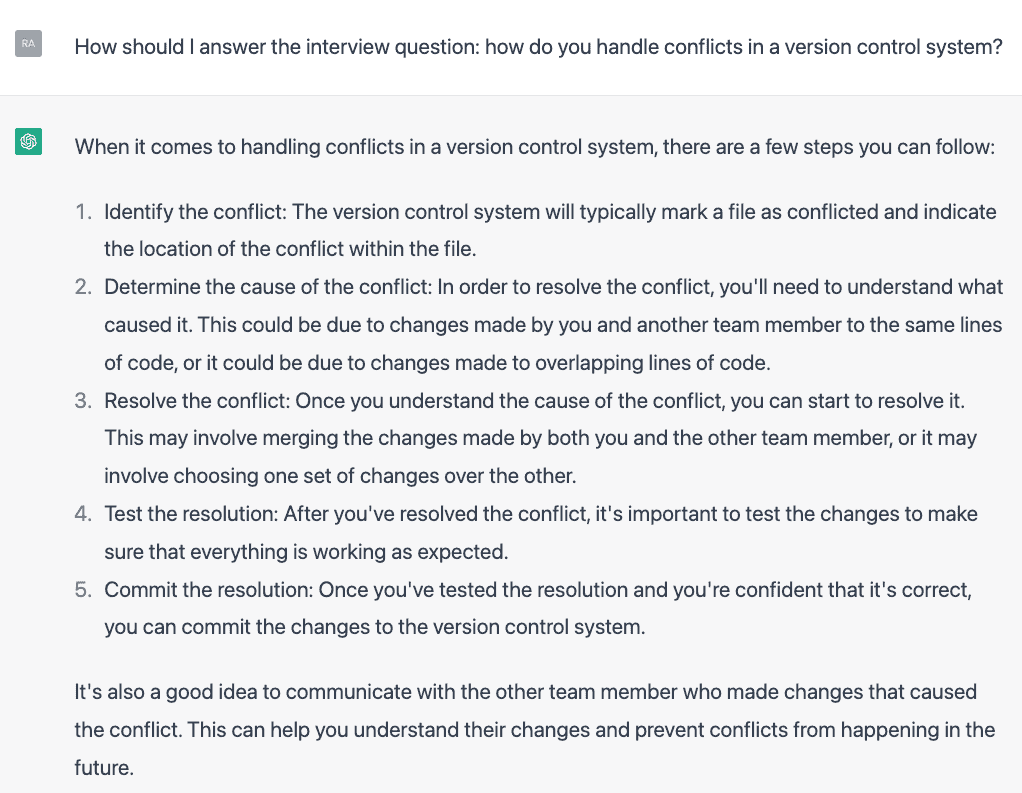 RA

How should I answer the interview question: how do you handle conflicts in a version control system?

When it comes to handling conflicts in a version control system, there are a few steps you can follow:

1. Identify the conflict: The version control system will typically mark a file as conflicted and indicate the location of the conflict within the file.
2. Determine the cause of the conflict: In order to resolve the conflict, you'll need to understand what caused it. This could be due to changes made by you and another team member to the same lines of code, or it could be due to changes made to overlapping lines of code.
3. Resolve the conflict: Once you understand the cause of the conflict, you can start to resolve it. This may involve merging the changes made by both you and the other team member, or it may involve choosing one set of changes over the other.
4. Test the resolution: After you've resolved the conflict, it's important to test the changes to make sure that everything is working as expected.
5. Commit the resolution: Once you've tested the resolution and you're confident that it's correct, you can commit the changes to the version control system.

It's also a good idea to communicate with the other team member who made changes that caused the conflict. This can help you understand their changes and prevent conflicts from happening in the future.